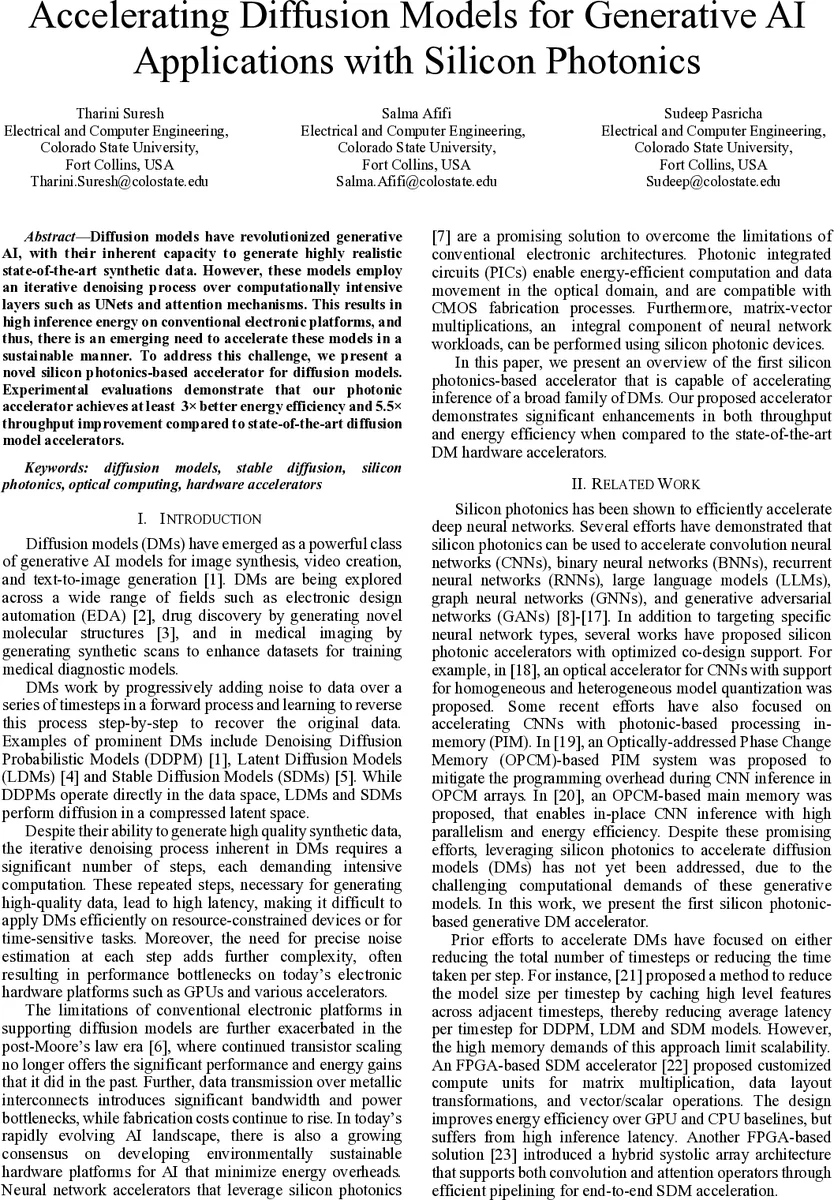 Accelerating Diffusion Models for Generative AI Applications with Silicon Photonics

Tharini Suresh
Electrical and Computer Engineering,
Colorado State University,
Fort Collins, USA
Tharini.Suresh@colostate.edu

Salma Afifi
Electrical and Computer Engineering,
Colorado State University,
Fort Collins, USA
Salma.Afifi@colostate.edu

Sudeep Pasricha
Electrical and Computer Engineering,
Colorado State University,
Fort Collins, USA
Sudeep@colostate.edu

Abstract—Diffusion models have revolutionized generative AI, with their inherent capacity to generate highly realistic state-of-the-art synthetic data. However, these models employ an iterative denoising process over computationally intensive layers such as UNets and attention mechanisms. This results in high inference energy on conventional electronic platforms, and thus, there is an emerging need to accelerate these models in a sustainable manner. To address this challenge, we present a novel silicon photonics-based accelerator for diffusion models. Experimental evaluations demonstrate that our photonic accelerator achieves at least 3× better energy efficiency and 5.5× throughput improvement compared to state-of-the-art diffusion model accelerators.

Keywords: diffusion models, stable diffusion, silicon photonics, optical computing, hardware accelerators

I. INTRODUCTION

Diffusion models (DMs) have emerged as a powerful class of generative AI models for image synthesis, video creation, and text-to-image generation [1]. DMs are being explored across a wide range of fields such as electronic design automation (EDA) [2], drug discovery by generating novel molecular structures [3], and in medical imaging by generating synthetic scans to enhance datasets for training medical diagnostic models.

DMs work by progressively adding noise to data over a series of timesteps in a forward process and learning to reverse this process step-by-step to recover the original data. Examples of prominent DMs include Denoising Diffusion Probabilistic Models (DDPM) [1], Latent Diffusion Models (LDMs) [4] and Stable Diffusion Models (SDMs) [5]. While DDPMs operate directly in the data space, LDMs and SDMs perform diffusion in a compressed latent space.

Despite their ability to generate high quality synthetic data, the iterative denoising process inherent in DMs requires a significant number of steps, each demanding intensive computation. These repeated steps, necessary for generating high-quality data, lead to high latency, making it difficult to apply DMs efficiently on resource-constrained devices or for time-sensitive tasks. Moreover, the need for precise noise estimation at each step adds further complexity, often resulting in performance bottlenecks on today's electronic hardware platforms such as GPUs and various accelerators.

The limitations of conventional electronic platforms in supporting diffusion models are further exacerbated in the post-Moore's law era [6], where continued transistor scaling no longer offers the significant performance and energy gains that it did in the past. Further, data transmission over metallic interconnects introduces significant bandwidth and power bottlenecks, while fabrication costs continue to rise. In today's rapidly evolving AI landscape, there is also a growing consensus on developing environmentally sustainable hardware platforms for AI that minimize energy overheads. Neural network accelerators that leverage silicon photonics [7] are a promising solution to overcome the limitations of conventional electronic architectures. Photonic integrated circuits (PICs) enable energy-efficient computation and data movement in the optical domain, and are compatible with CMOS fabrication processes. Furthermore, matrix-vector multiplications, an integral component of neural network workloads, can be performed using silicon photonic devices.

In this paper, we present an overview of the first silicon photonics-based accelerator that is capable of accelerating inference of a broad family of DMs. Our proposed accelerator demonstrates significant enhancements in both throughput and energy efficiency when compared to the state-of-the-art DM hardware accelerators.

II. RELATED WORK

Silicon photonics has been shown to efficiently accelerate deep neural networks. Several efforts have demonstrated that silicon photonics can be used to accelerate convolution neural networks (CNNs), binary neural networks (BNNs), recurrent neural networks (RNNs), large language models (LLMs), graph neural networks (GNNs), and generative adversarial networks (GANs) [8]-[17]. In addition to targeting specific neural network types, several works have proposed silicon photonic accelerators with optimized co-design support. For example, in [18], an optical accelerator for CNNs with support for homogeneous and heterogeneous model quantization was proposed. Some recent efforts have also focused on accelerating CNNs with photonic-based processing in-memory (PIM). In [19], an Optically-addressed Phase Change Memory (OPCM)-based PIM system was proposed to mitigate the programming overhead during CNN inference in OPCM arrays. In [20], an OPCM-based main memory was proposed, that enables in-place CNN inference with high parallelism and energy efficiency. Despite these promising efforts, leveraging silicon photonics to accelerate diffusion models (DMs) has not yet been addressed, due to the challenging computational demands of these generative models. In this work, we present the first silicon photonic-based generative DM accelerator.

Prior efforts to accelerate DMs have focused on either reducing the total number of timesteps or reducing the time taken per step. For instance, [21] proposed a method to reduce the model size per timestep by caching high level features across adjacent timesteps, thereby reducing average latency per timestep for DDPM, LDM and SDM models. However, the high memory demands of this approach limit scalability. An FPGA-based SDM accelerator [22] proposed customized compute units for matrix multiplication, data layout transformations, and vector/scalar operations. The design improves energy efficiency over GPU and CPU baselines, but suffers from high inference latency. Another FPGA-based solution [23] introduced a hybrid systolic array architecture that supports both convolution and attention operators through efficient pipelining for end-to-end SDM acceleration.